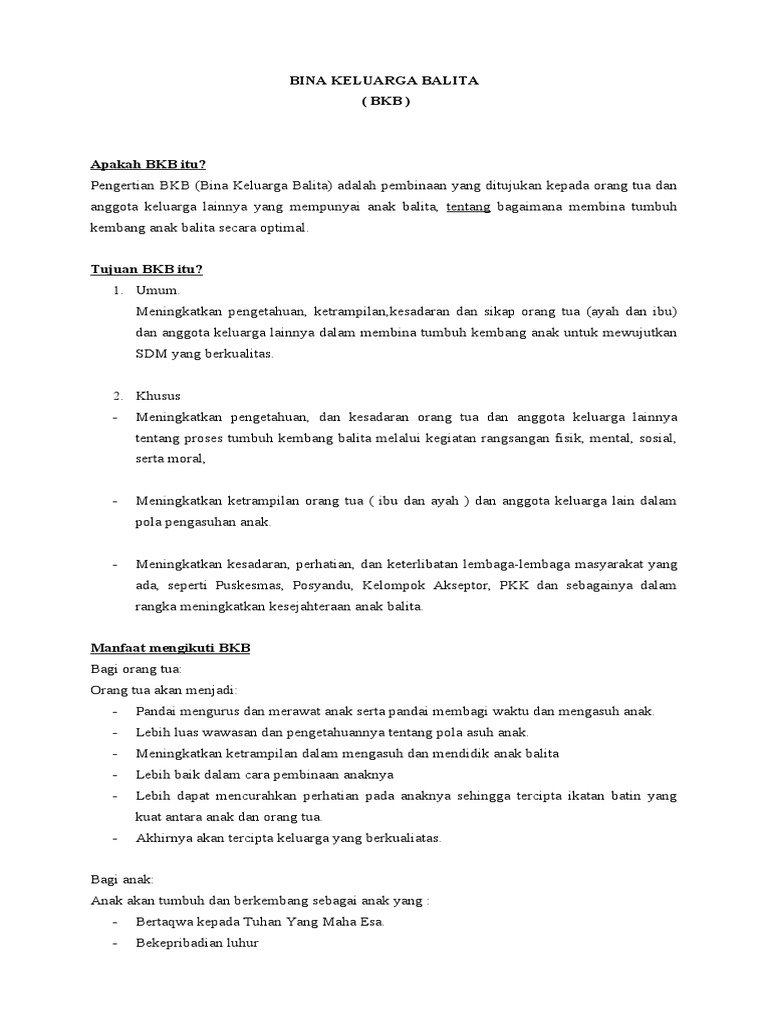 BINA KELUARGA BALITA
( BKB )

Apakah BKB itu?
Pengertian BKB (Bina Keluarga Balita) adalah pembinaan yang ditujukan kepada orang tua dan anggota keluarga lainnya yang mempunyai anak balita, tentang bagaimana membina tumbuh kembang anak balita secara optimal.

Tujuan BKB itu?
1. Umum.
Meningkatkan pengetahuan, ketrampilan,kesadaran dan sikap orang tua (ayah dan ibu) dan anggota keluarga lainnya dalam membina tumbuh kembang anak untuk mewujutkan SDM yang berkualitas.

2. Khusus
- Meningkatkan pengetahuan, dan kesadaran orang tua dan anggota keluarga lainnya tentang proses tumbuh kembang balita melalui kegiatan rangsangan fisik, mental, sosial, serta moral,

- Meningkatkan ketrampilan orang tua ( ibu dan ayah ) dan anggota keluarga lain dalam pola pengasuhan anak.

- Meningkatkan kesadaran, perhatian, dan keterlibatan lembaga-lembaga masyarakat yang ada, seperti Puskesmas, Posyandu, Kelompok Akseptor, PKK dan sebagainya dalam rangka meningkatkan kesejahteraan anak balita.

Manfaat mengikuti BKB
Bagi orang tua:
Orang tua akan menjadi:
- Pandai mengurus dan merawat anak serta pandai membagi waktu dan mengasuh anak.
- Lebih luas wawasan dan pengetahuannya tentang pola asuh anak.
- Meningkatkan ketrampilan dalam mengasuh dan mendidik anak balita
- Lebih baik dalam cara pembinaan anaknya
- Lebih dapat mencurahkan perhatian pada anaknya sehingga tercipta ikatan batin yang kuat antara anak dan orang tua.
- Akhirnya akan tercipta keluarga yang berkualiatas.

Bagi anak:
Anak akan tumbuh dan berkembang sebagai anak yang :
- Bertaqwa kepada Tuhan Yang Maha Esa.
- Bekepribadian luhur